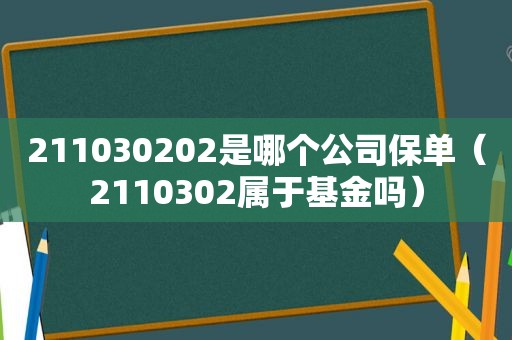 211030202是哪个公司保单（2110302属于基金吗）